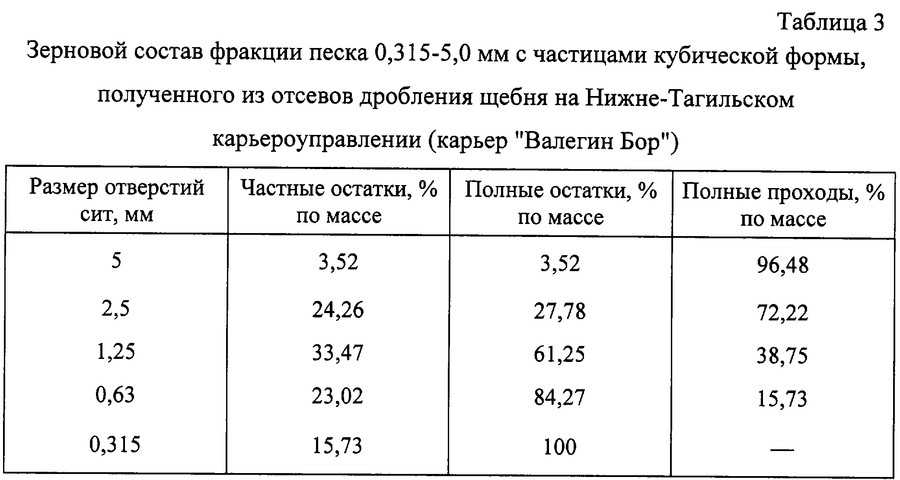 Таблица 3

Зерновой состав фракции песка 0,315-5,0 мм с частицами кубической формы, полученного из отсевов дробления щебня на Нижне-Тагильском карьероуправлении (карьер "Валегин Бор")

| Размер отверстий сит, мм | Частные остатки, % по массе | Полные остатки, % по массе | Полные проходы, % по массе |
|---|---|---|---|
| 5 | 3,52 | 3,52 | 96,48 |
| 2,5 | 24,26 | 27,78 | 72,22 |
| 1,25 | 33,47 | 61,25 | 38,75 |
| 0,63 | 23,02 | 84,27 | 15,73 |
| 0,315 | 15,73 | 100 | — |